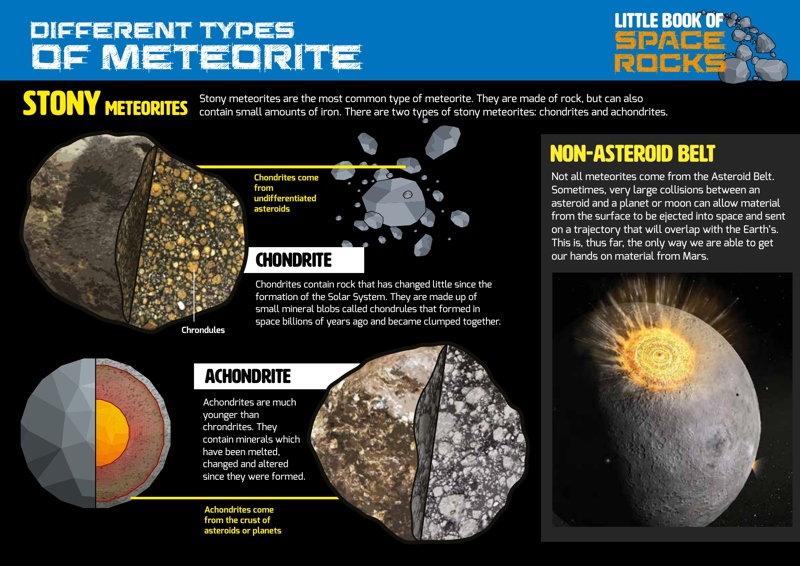 DIFFERENT TYPES OF METEORITE

LITTLE BOOK OF SPACE ROCKS

STONY METEORITES

Stony meteorites are the most common type of meteorite. They are made of rock, but can also contain small amounts of iron. There are two types of stony meteorites: chondrites and achondrites.

Chondrites come from undifferentiated asteroids

CHONDRITE

Chondrites contain rock that has changed little since the formation of the Solar System. They are made up of small mineral blobs called chondrules that formed in space billions of years ago and became clumped together.

Chrondules

ACHONDRITE

Achondrites are much younger than chrondrites. They contain minerals which have been melted, changed and altered since they were formed.

Achondrites come from the crust of asteroids or planets

NON-ASTEROID BELT

Not all meteorites come from the Asteroid Belt. Sometimes, very large collisions between an asteroid and a planet or moon can allow material from the surface to be ejected into space and sent on a trajectory that will overlap with the Earth's. This is, thus far, the only way we are able to get our hands on material from Mars.